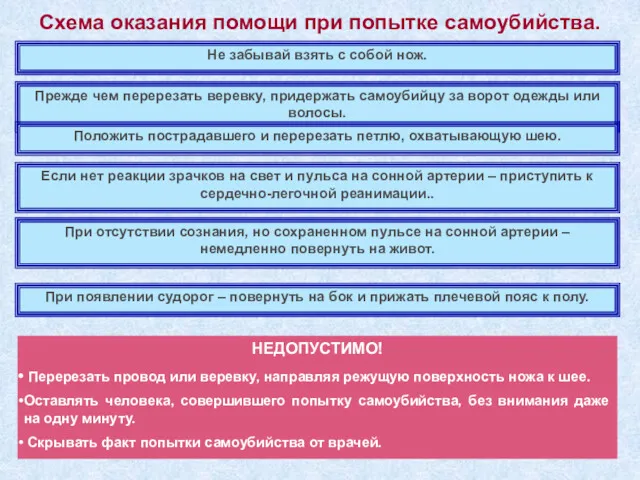 Схема оказания помощи при попытке самоубийства.

Не забывай взять с собой нож.

Прежде чем перерезать веревку, придержать самоубийцу за ворот одежды или волосы.

Положить пострадавшего и перерезать петлю, охватывающую шею.

Если нет реакции зрачков на свет и пульса на сонной артерии – приступить к сердечно-легочной реанимации..

При отсутствии сознания, но сохраненном пульсе на сонной артерии – немедленно повернуть на живот.

При появлении судорог – повернуть на бок и прижать плечевой пояс к полу.

НЕДОПУСТИМО!

• Перерезать провод или веревку, направляя режущую поверхность ножа к шее.

•Оставлять человека, совершившего попытку самоубийства, без внимания даже на одну минуту.

• Скрывать факт попытки самоубийства от врачей.